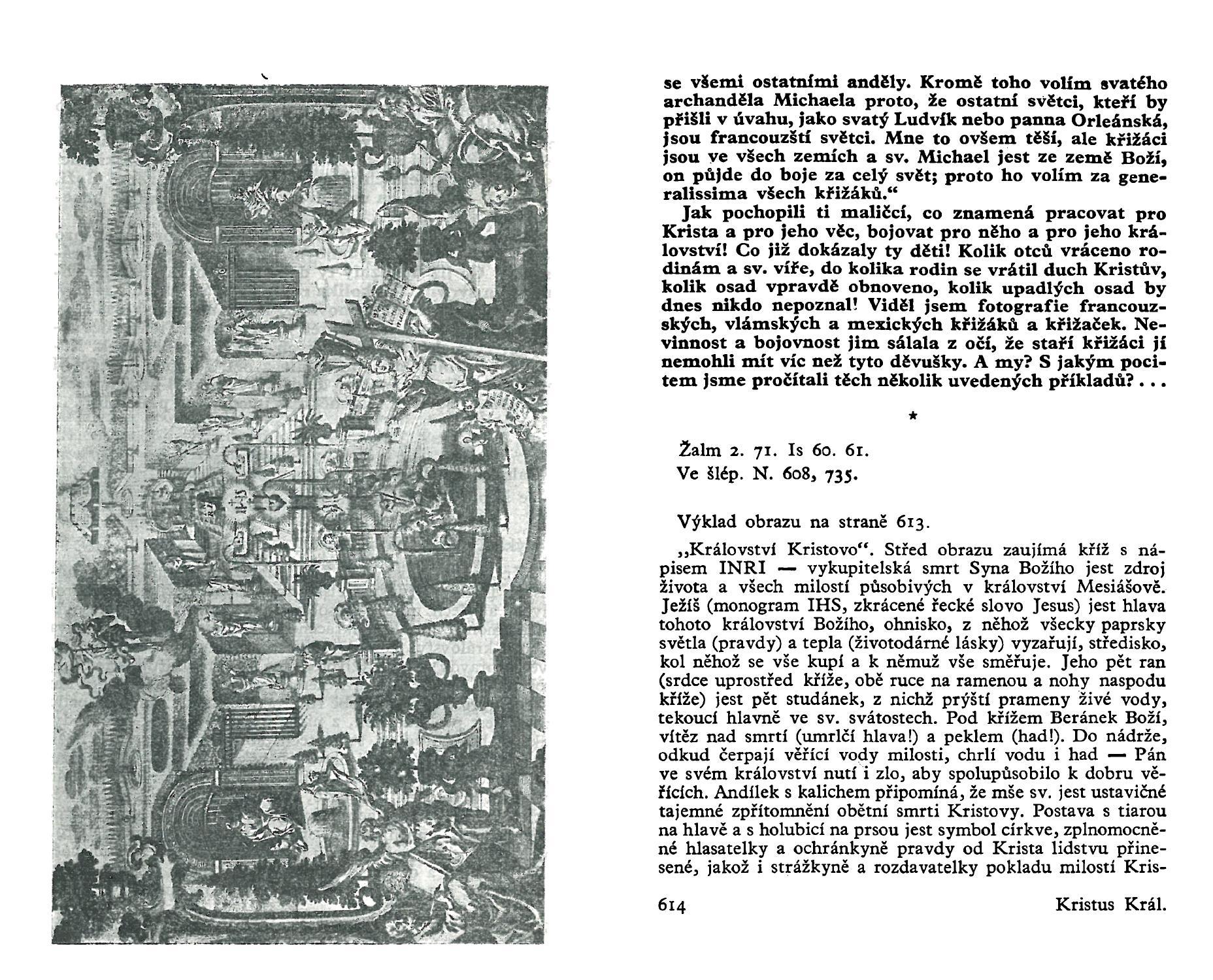 se všemi ostatními anděly. Kromě toho volím svatého archanděla Michaela proto, že ostatní světci, kteří by přišli v úvahu, jako svatý Ludvík nebo panna Orleánská, jsou francouzští světci. Mne to ovšem těší, ale křižáci jsou ve všech zemích a sv. Michael jest ze země Boží, on půjde do boje za celý svět; proto ho volím za generalissima všech křižáků.“

Jak pochopili ti maličcí, co znamená pracovat pro Krista a pro jeho věc, bojovat pro něho a pro jeho království! Co již dokázaly ty děti! Kolik otců vráceno rodinám a sv. víře, do kolika rodin se vrátil duch Kristův, kolik osad vpravdě obnoveno, kolik upadlých osad by dnes nikdo nepoznal! Viděl jsem fotografie francouzských, vlámských a mexických křižáků a křižaček. Nevinnost a bojovnost jim sálala z očí, že staří křižáci jí nemohli mít víc než tyto děvušky. A my? S jakým pocitem jsme pročítali těch několik uvedených příkladů? . . .

*

Žalm 2. 71. Is 60. 61.
Ve šlép. N. 608, 735.

Výklad obrazu na straně 613.

„Království Kristovo“. Střed obrazu zaujímá kříž s nápisem INRI — vykupitelská smrt Syna Božího jest zdroj života a všech milostí působivých v království Mesiášově. Ježíš (monogram IHS, zkrácené řecké slovo Jesus) jest hlava tohoto království Božího, ohnisko, z něhož všecky paprsky světla (pravdy) a tepla (životodárné lásky) vyzařují, středisko, kol něhož se vše kupí a k němuž vše směřuje. Jeho pět ran (srdce uprostřed kříže, obě ruce na ramenou a nohy naspodu kříže) jest pět studánek, z nichž prýští prameny živé vody, tekoucí hlavně ve sv. svátostech. Pod křížem Beránek Boží, vítěz nad smrtí (umrlčí hlava!) a peklem (had!). Do nádrže, odkud čerpají věřící vody milosti, chrlí vodu i had — Pán ve svém království nutí i zlo, aby spolupůsobilo k dobru věřících. Andílek s kalichem připomíná, že mše sv. jest ustavičné tajemné zpřítomnění obětní smrti Kristovy. Postava s tiarou na hlavě a s holubicí na prsou jest symbol církve, zplnomocněné hlasatelky a ochránkyně pravdy od Krista lidstvu přinesené, jakož i strážkyně a rozdavatelky pokladu milostí Kris-

614 Kristus Král.